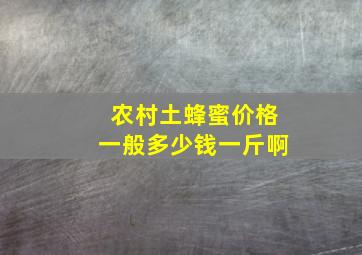 农村土蜂蜜价格
一般多少钱一斤啊